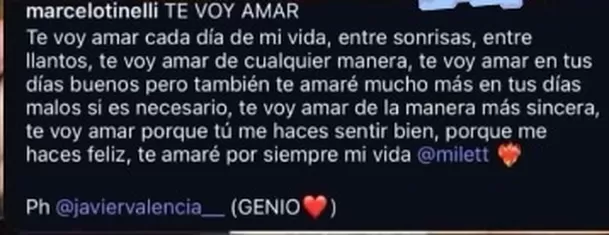 marcelotinelli TE VOY AMAR
Te voy amar cada día de mi vida, entre sonrisas, entre llantos, te voy amar de cualquier manera, te voy amar en tus días buenos pero también te amaré mucho más en tus días malos si es necesario, te voy amar de la manera más sincera, te voy amar porque tú me haces sentir bien, porque me haces feliz, te amaré por siempre mi vida @milett ❤️‍🔥

Ph @javiervalencia__ (GENIO❤️)